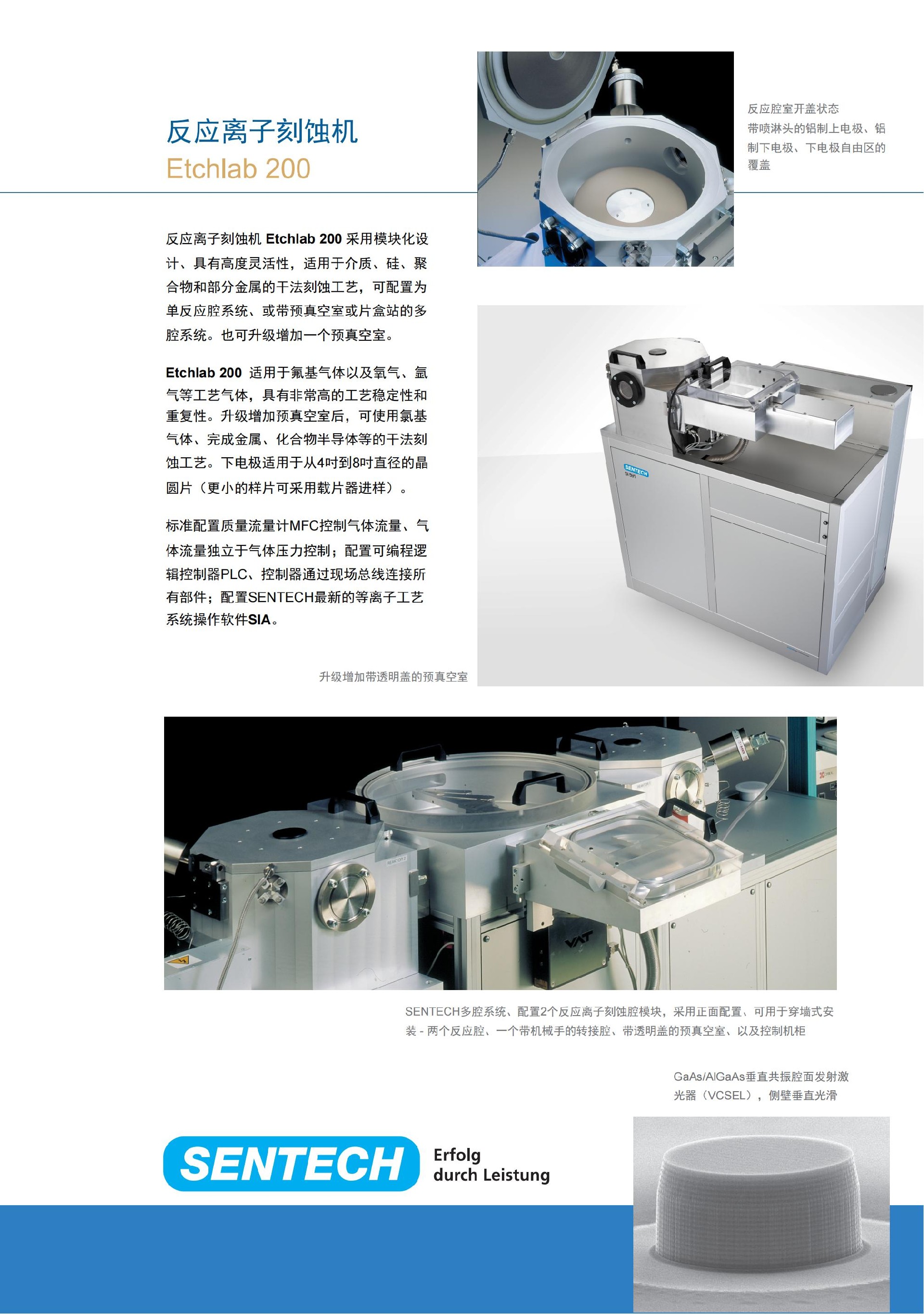 反应离子刻蚀机
Etchlab 200

反应腔室开盖状态
带喷淋头的铝制上电极、铝制下电极、下电极自由区的覆盖

反应离子刻蚀机Etchlab 200采用模块化设计、具有高度灵活性，适用于介质、硅、聚合物和部分金属的干法刻蚀工艺，可配置为单反应腔系统、或带预真空室或片盒站的多腔系统。也可升级增加一个预真空室。

Etchlab 200适用于氟基气体以及氧气、氩气等工艺气体，具有非常高的工艺稳定性和重复性。升级增加预真空室后，可使用氯基气体、完成金属、化合物半导体等的干法刻蚀工艺。下电极适用于从4吋到8吋直径的晶圆片（更小的样片可采用载片器进样）。

标准配置质量流量计MFC控制气体流量、气体流量独立于气体压力控制；配置可编程逻辑控制器PLC、控制器通过现场总线连接所有部件；配置SENTECH最新的等离子工艺系统操作软件SIA。

升级增加带透明盖的预真空室

SENTECH多腔系统、配置2个反应离子刻蚀腔模块，采用正面配置、可用于穿墙式安装 - 两个反应腔、一个带机械手的转接腔、带透明盖的预真空室、以及控制机柜

GaAs/AlGaAs垂直共振腔面发射激光器（VCSEL），侧壁垂直光滑

SENTECH
Erfolg
durch Leistung